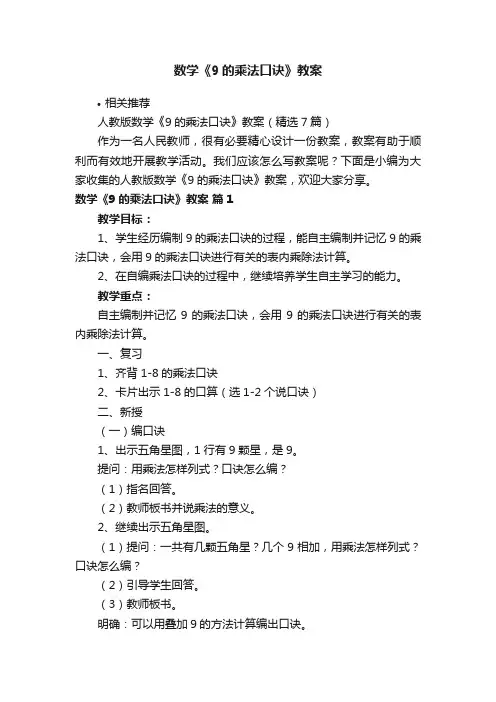 数学《9 的乘法口诀》教案

• 相关推荐

人教版数学《9 的乘法口诀》教案（精选 7 篇）

作为一名人民教师，很有必要精心设计一份教案，教案有助于顺利而有效地开展教学活动。我们应该怎么写教案呢？下面是小编为大家收集的人教版数学《9 的乘法口诀》教案，欢迎大家分享。

数学《9 的乘法口诀》教案 篇 1

教学目标：

1、学生经历编制 9 的乘法口诀的过程，能自主编制并记忆 9 的乘法口诀，会用 9 的乘法口诀进行有关的表内乘除法计算。

2、在自编乘法口诀的过程中，继续培养学生自主学习的能力。

教学重点：

自主编制并记忆 9 的乘法口诀，会用 9 的乘法口诀进行有关的表内乘除法计算。

一、复习

1、齐背 1-8 的乘法口诀

2、卡片出示 1-8 的口算（选 1-2 个说口诀）

二、新授

（一）编口诀

1、出示五角星图，1 行有 9 颗星，是 9。

提问：用乘法怎样列式？口诀怎么编？

（1）指名回答。

（2）教师板书并说乘法的意义。

2、继续出示五角星图。

（1）提问：一共有几颗五角星？几个 9 相加，用乘法怎样列式？口诀怎么编？

（2）引导学生回答。

（3）教师板书。

明确：可以用叠加 9 的方法计算编出口诀。